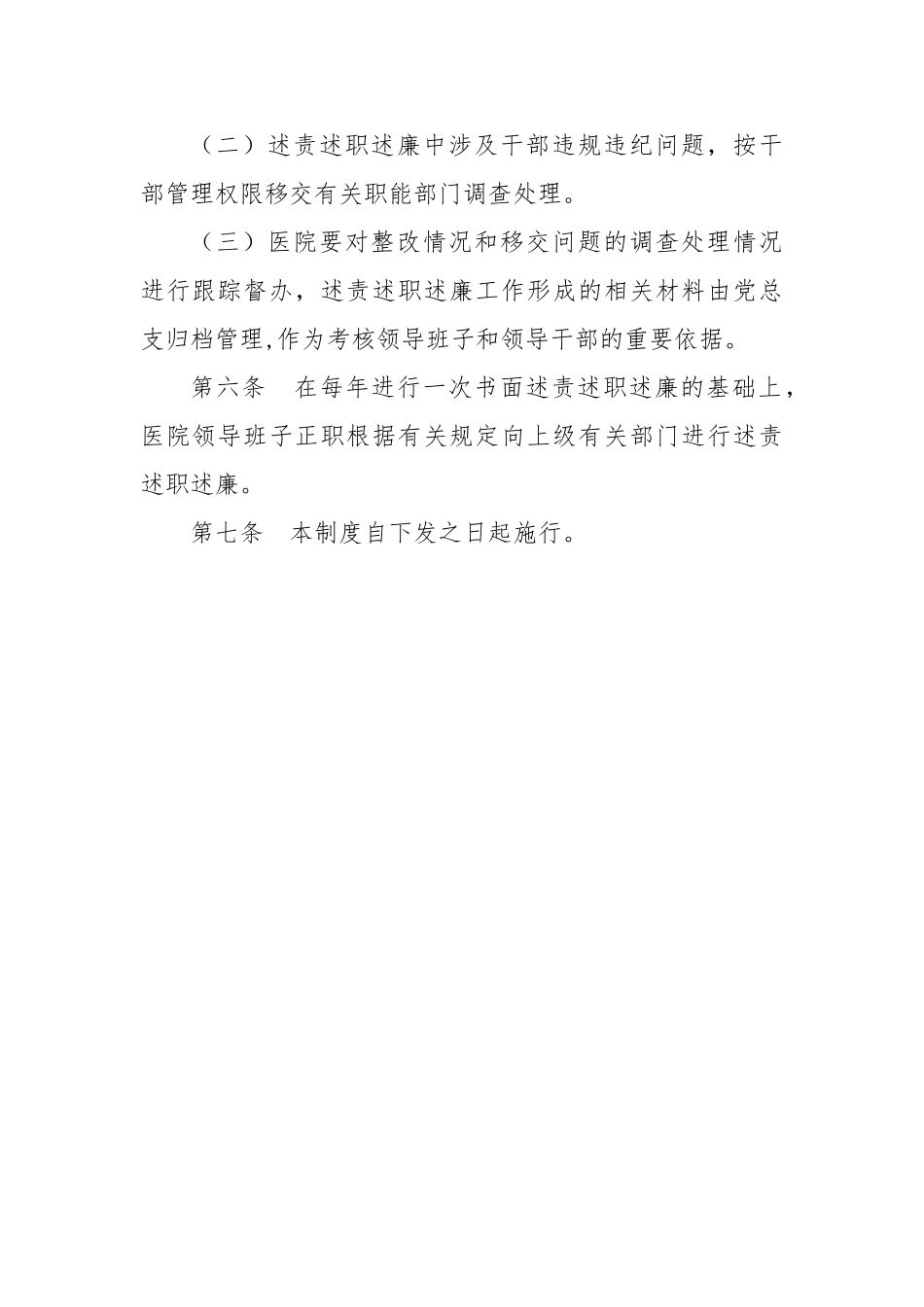 （二）述责述职述廉中涉及干部违规违纪问题，按干部管理权限移交有关职能部门调查处理。

（三）医院要对整改情况和移交问题的调查处理情况进行跟踪督办，述责述职述廉工作形成的相关材料由党总支归档管理,作为考核领导班子和领导干部的重要依据。

第六条　在每年进行一次书面述责述职述廉的基础上，医院领导班子正职根据有关规定向上级有关部门进行述责述职述廉。

第七条　本制度自下发之日起施行。